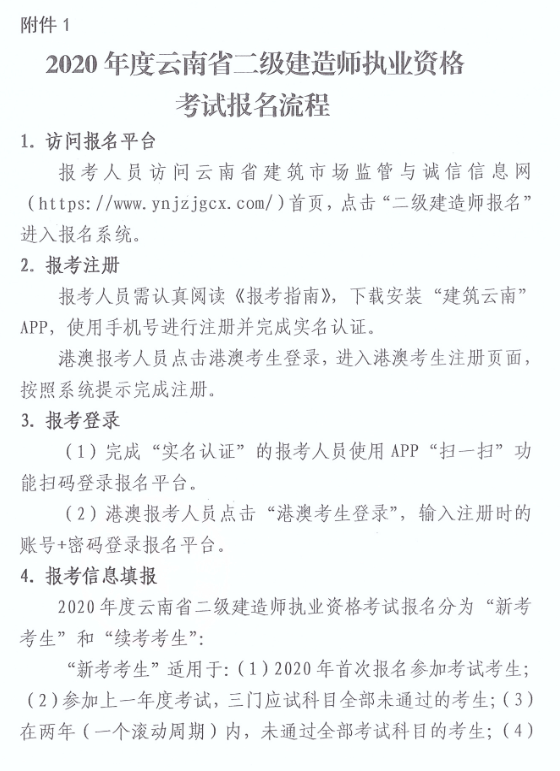 附件 1

2020 年度云南省二级建造师执业资格考试报名流程

1. 访问报名平台

报考人员访问云南省建筑市场监管与诚信信息网（https://www.ynjzjgcx.com/）首页，点击“二级建造师报名”进入报名系统。

2. 报考注册

报考人员需认真阅读《报考指南》，下载安装“建筑云南”APP，使用手机号进行注册并完成实名认证。

港澳报考人员点击港澳考生登录，进入港澳考生注册页面，按照系统提示完成注册。

3. 报考登录

（1）完成“实名认证”的报考人员使用 APP“扫一扫”功能扫码登录报名平台。

（2）港澳报考人员点击“港澳考生登录”，输入注册时的账号+密码登录报名平台。

4. 报考信息填报

2020 年度云南省二级建造师执业资格考试报名分为“新考考生”和“续考考生”：

“新考考生”适用于：（1）2020 年首次报名参加考试考生；（2）参加上一年度考试，三门应试科目全部未通过的考生；（3）在两年（一个滚动周期）内，未通过全部考试科目的考生；（4）